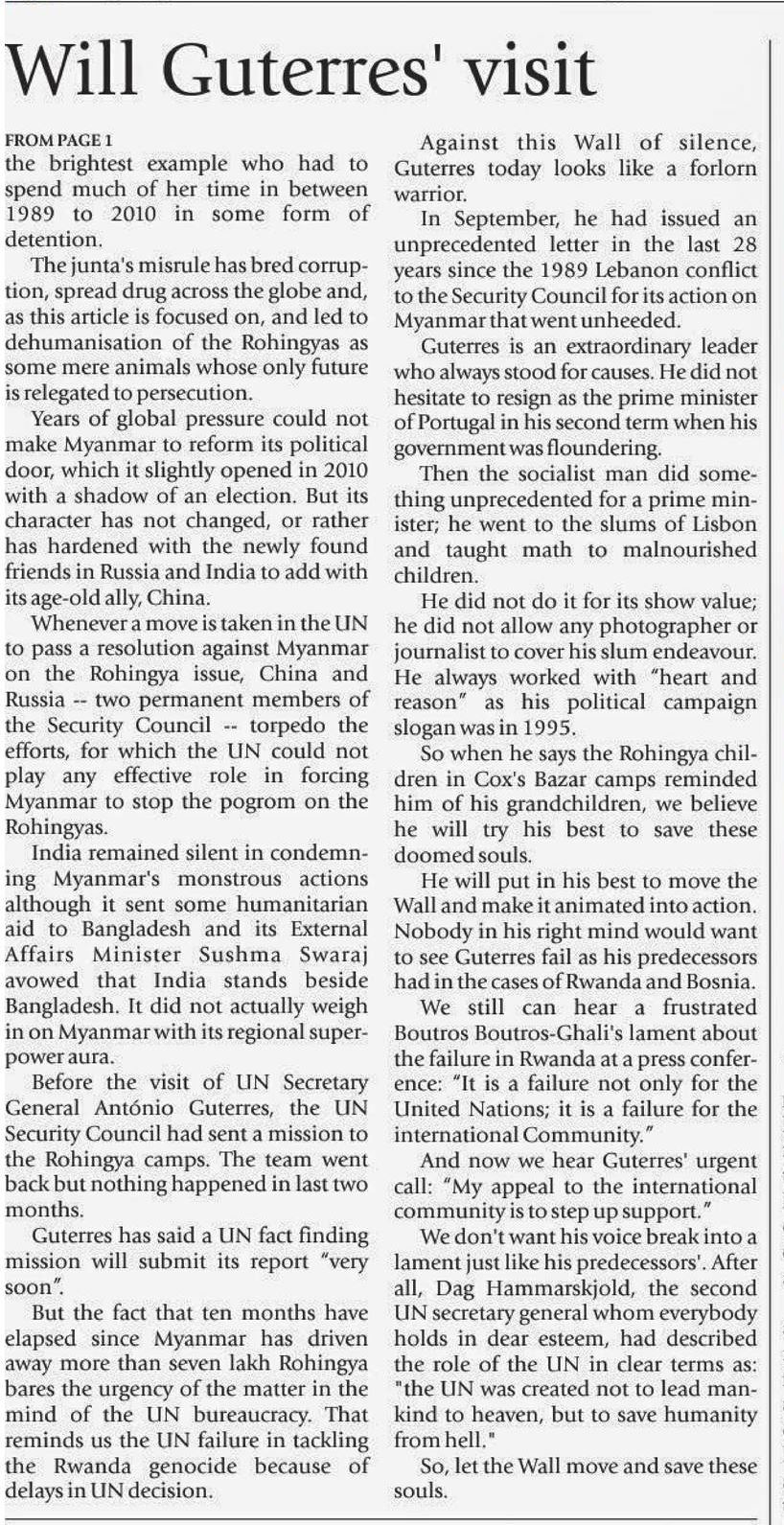 Will Guterres' visit

FROM PAGE 1

the brightest example who had to spend much of her time in between 1989 to 2010 in some form of detention.

The junta's misrule has bred corruption, spread drug across the globe and, as this article is focused on, and led to dehumanisation of the Rohingyas as some mere animals whose only future is relegated to persecution.

Years of global pressure could not make Myanmar to reform its political door, which it slightly opened in 2010 with a shadow of an election. But its character has not changed, or rather has hardened with the newly found friends in Russia and India to add with its age-old ally, China.

Whenever a move is taken in the UN to pass a resolution against Myanmar on the Rohingya issue, China and Russia -- two permanent members of the Security Council -- torpedo the efforts, for which the UN could not play any effective role in forcing Myanmar to stop the pogrom on the Rohingyas.

India remained silent in condemning Myanmar's monstrous actions although it sent some humanitarian aid to Bangladesh and its External Affairs Minister Sushma Swaraj avowed that India stands beside Bangladesh. It did not actually weigh in on Myanmar with its regional superpower aura.

Before the visit of UN Secretary General António Guterres, the UN Security Council had sent a mission to the Rohingya camps. The team went back but nothing happened in last two months.

Guterres has said a UN fact finding mission will submit its report "very soon".

But the fact that ten months have elapsed since Myanmar has driven away more than seven lakh Rohingya bares the urgency of the matter in the mind of the UN bureaucracy. That reminds us the UN failure in tackling the Rwanda genocide because of delays in UN decision.

Against this Wall of silence, Guterres today looks like a forlorn warrior.

In September, he had issued an unprecedented letter in the last 28 years since the 1989 Lebanon conflict to the Security Council for its action on Myanmar that went unheeded.

Guterres is an extraordinary leader who always stood for causes. He did not hesitate to resign as the prime minister of Portugal in his second term when his government was floundering.

Then the socialist man did something unprecedented for a prime minister; he went to the slums of Lisbon and taught math to malnourished children.

He did not do it for its show value; he did not allow any photographer or journalist to cover his slum endeavour. He always worked with "heart and reason" as his political campaign slogan was in 1995.

So when he says the Rohingya children in Cox's Bazar camps reminded him of his grandchildren, we believe he will try his best to save these doomed souls.

He will put in his best to move the Wall and make it animated into action. Nobody in his right mind would want to see Guterres fail as his predecessors had in the cases of Rwanda and Bosnia.

We still can hear a frustrated Boutros Boutros-Ghali's lament about the failure in Rwanda at a press conference: "It is a failure not only for the United Nations; it is a failure for the international Community."

And now we hear Guterres' urgent call: "My appeal to the international community is to step up support."

We don't want his voice break into a lament just like his predecessors'. After all, Dag Hammarskjold, the second UN secretary general whom everybody holds in dear esteem, had described the role of the UN in clear terms as: "the UN was created not to lead mankind to heaven, but to save humanity from hell."

So, let the Wall move and save these souls.